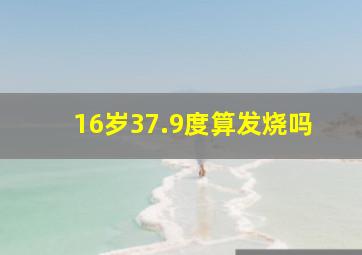 16岁37.9度算发烧吗